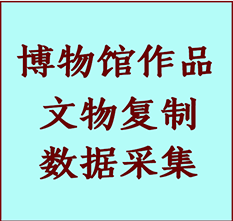 博物馆作品
文物复制
数据采集